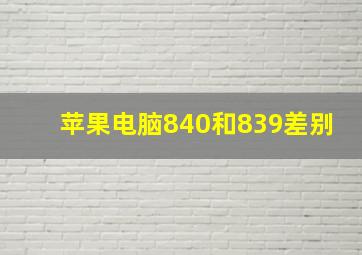 苹果电脑840和839差别